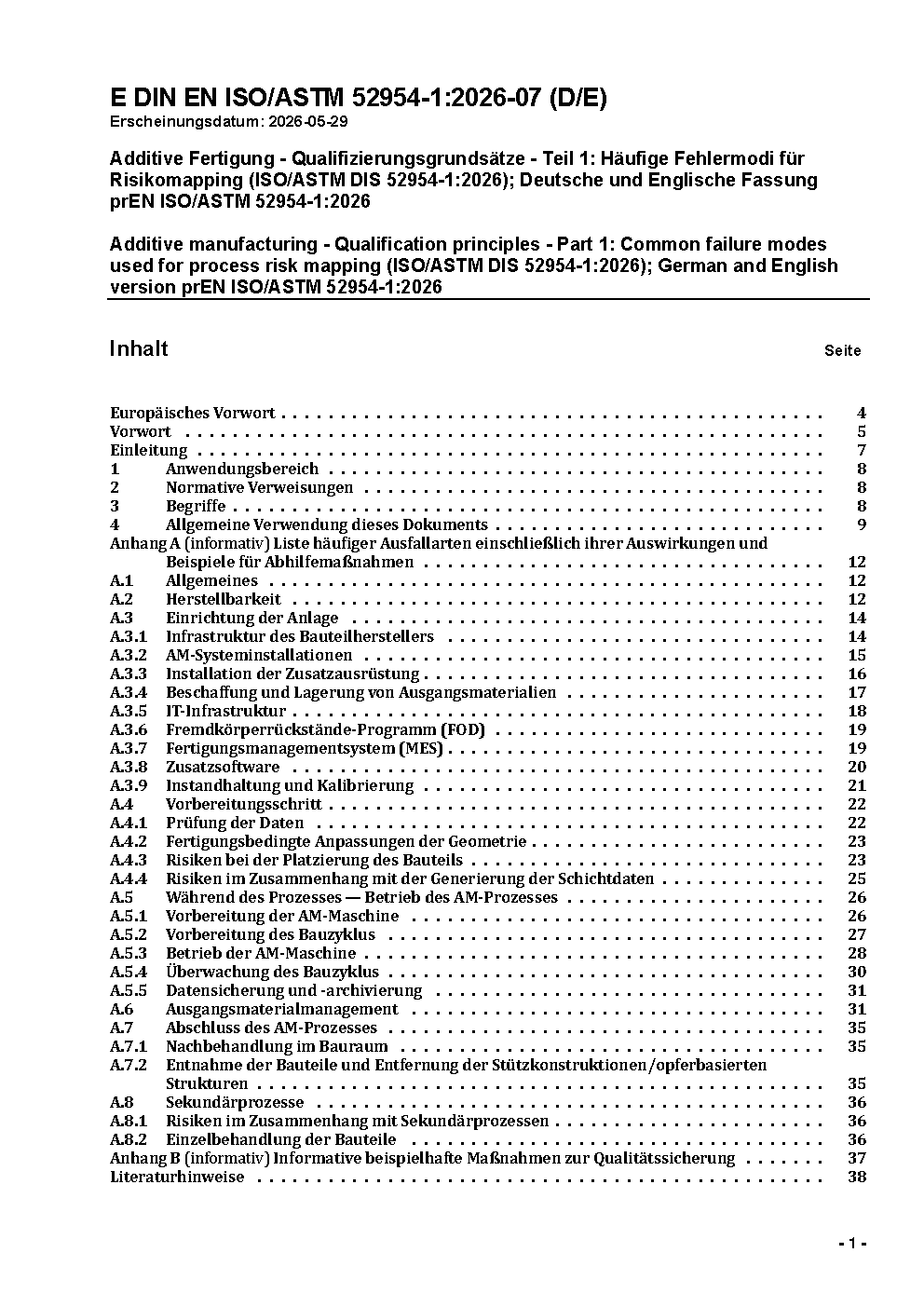 E DIN EN ISO/ASTM 52954-1:2026-07 (D/E)
Erscheinungsdatum: 2026-05-29

Additive Fertigung - Qualifizierungsgrundsätze - Teil 1: Häufige Fehlermodi für Risikomapping (ISO/ASTM DIS 52954-1:2026); Deutsche und Englische Fassung prEN ISO/ASTM 52954-1:2026

Additive manufacturing - Qualification principles - Part 1: Common failure modes used for process risk mapping (ISO/ASTM DIS 52954-1:2026); German and English version prEN ISO/ASTM 52954-1:2026

Inhalt Seite

Europäisches Vorwort . . . . . . . . . . 4
Vorwort . . . . . . . . . . 5
Einleitung . . . . . . . . . . 7
1 Anwendungsbereich . . . . . . . . . . 8
2 Normative Verweisungen . . . . . . . . . . 8
3 Begriffe . . . . . . . . . . 8
4 Allgemeine Verwendung dieses Dokuments . . . . . . . . . . 9
Anhang A (informativ) Liste häufiger Ausfallarten einschließlich ihrer Auswirkungen und Beispiele für Abhilfemaßnahmen . . . . . . . . . . 12
A.1 Allgemeines . . . . . . . . . . 12
A.2 Herstellbarkeit . . . . . . . . . . 12
A.3 Einrichtung der Anlage . . . . . . . . . . 14
A.3.1 Infrastruktur des Bauteilherstellers . . . . . . . . . . 14
A.3.2 AM-Systeminstallationen . . . . . . . . . . 15
A.3.3 Installation der Zusatzausrüstung . . . . . . . . . . 16
A.3.4 Beschaffung und Lagerung von Ausgangsmaterialien . . . . . . . . . . 17
A.3.5 IT-Infrastruktur . . . . . . . . . . 18
A.3.6 Fremdkörperrückstände-Programm (FOD) . . . . . . . . . . 19
A.3.7 Fertigungsmanagementsystem (MES) . . . . . . . . . . 19
A.3.8 Zusatzsoftware . . . . . . . . . . 20
A.3.9 Instandhaltung und Kalibrierung . . . . . . . . . . 21
A.4 Vorbereitungsschritt . . . . . . . . . . 22
A.4.1 Prüfung der Daten . . . . . . . . . . 22
A.4.2 Fertigungsbedingte Anpassungen der Geometrie . . . . . . . . . . 23
A.4.3 Risiken bei der Platzierung des Bauteils . . . . . . . . . . 23
A.4.4 Risiken im Zusammenhang mit der Generierung der Schichtdaten . . . . . . . . . . 25
A.5 Während des Prozesses — Betrieb des AM-Prozesses . . . . . . . . . . 26
A.5.1 Vorbereitung der AM-Maschine . . . . . . . . . . 26
A.5.2 Vorbereitung des Bauzyklus . . . . . . . . . . 27
A.5.3 Betrieb der AM-Maschine . . . . . . . . . . 28
A.5.4 Überwachung des Bauzyklus . . . . . . . . . . 30
A.5.5 Datensicherung und -archivierung . . . . . . . . . . 31
A.6 Ausgangsmaterialmanagement . . . . . . . . . . 31
A.7 Abschluss des AM-Prozesses . . . . . . . . . . 35
A.7.1 Nachbehandlung im Bauraum . . . . . . . . . . 35
A.7.2 Entnahme der Bauteile und Entfernung der Stützkonstruktionen/opferbasierten Strukturen . . . . . . . . . . 35
A.8 Sekundärprozesse . . . . . . . . . . 36
A.8.1 Risiken im Zusammenhang mit Sekundärprozessen . . . . . . . . . . 36
A.8.2 Einzelbehandlung der Bauteile . . . . . . . . . . 36
Anhang B (informativ) Informative beispielhafte Maßnahmen zur Qualitätssicherung . . . . . . . . . . 37
Literaturhinweise . . . . . . . . . . 38

- 1 -